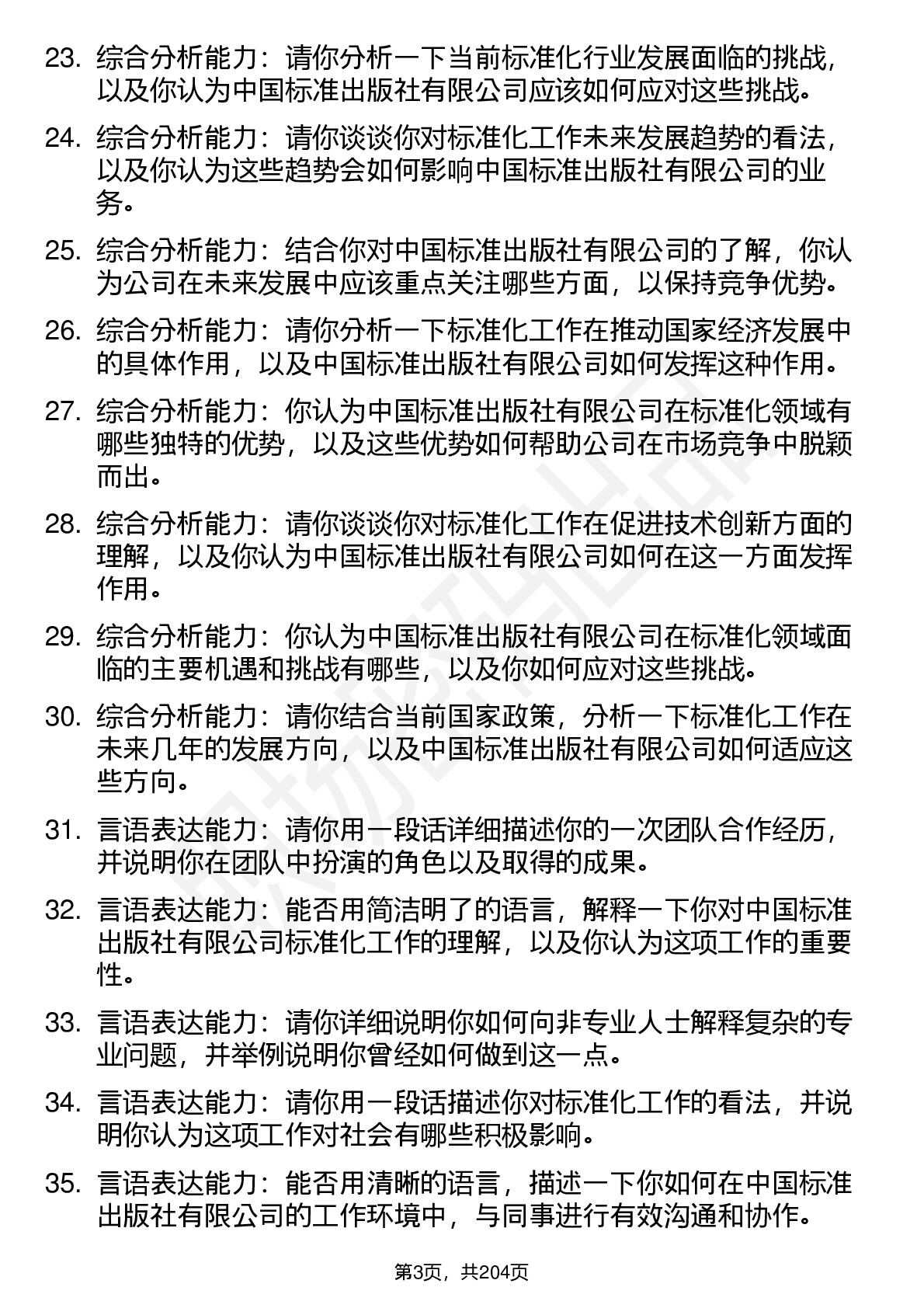 23. 综合分析能力：请你分析一下当前标准化行业发展面临的挑战，以及你认为中国标准出版社有限公司应该如何应对这些挑战。

24. 综合分析能力：请你谈谈你对标准化工作未来发展趋势的看法，以及你认为这些趋势会如何影响中国标准出版社有限公司的业务。

25. 综合分析能力：结合你对中国标准出版社有限公司的了解，你认为公司在未来发展中应该重点关注哪些方面，以保持竞争优势。

26. 综合分析能力：请你分析一下标准化工作在推动国家经济发展中的具体作用，以及中国标准出版社有限公司如何发挥这种作用。

27. 综合分析能力：你认为中国标准出版社有限公司在标准化领域有哪些独特的优势，以及这些优势如何帮助公司在市场竞争中脱颖而出。

28. 综合分析能力：请你谈谈你对标准化工作在促进技术创新方面的理解，以及你认为中国标准出版社有限公司如何在这一方面发挥作用。

29. 综合分析能力：你认为中国标准出版社有限公司在标准化领域面临的主要机遇和挑战有哪些，以及你如何应对这些挑战。

30. 综合分析能力：请你结合当前国家政策，分析一下标准化工作在未来几年的发展方向，以及中国标准出版社有限公司如何适应这些方向。

31. 言语表达能力：请你用一段话详细描述你的一次团队合作经历，并说明你在团队中扮演的角色以及取得的成果。

32. 言语表达能力：能否用简洁明了的语言，解释一下你对中国标准出版社有限公司标准化工作的理解，以及你认为这项工作的重要性。

33. 言语表达能力：请你详细说明你如何向非专业人士解释复杂的专业问题，并举例说明你曾经如何做到这一点。

34. 言语表达能力：请你用一段话描述你对标准化工作的看法，并说明你认为这项工作对社会有哪些积极影响。

35. 言语表达能力：能否用清晰的语言，描述一下你如何在中国标准出版社有限公司的工作环境中，与同事进行有效沟通和协作。

第3页，共204页